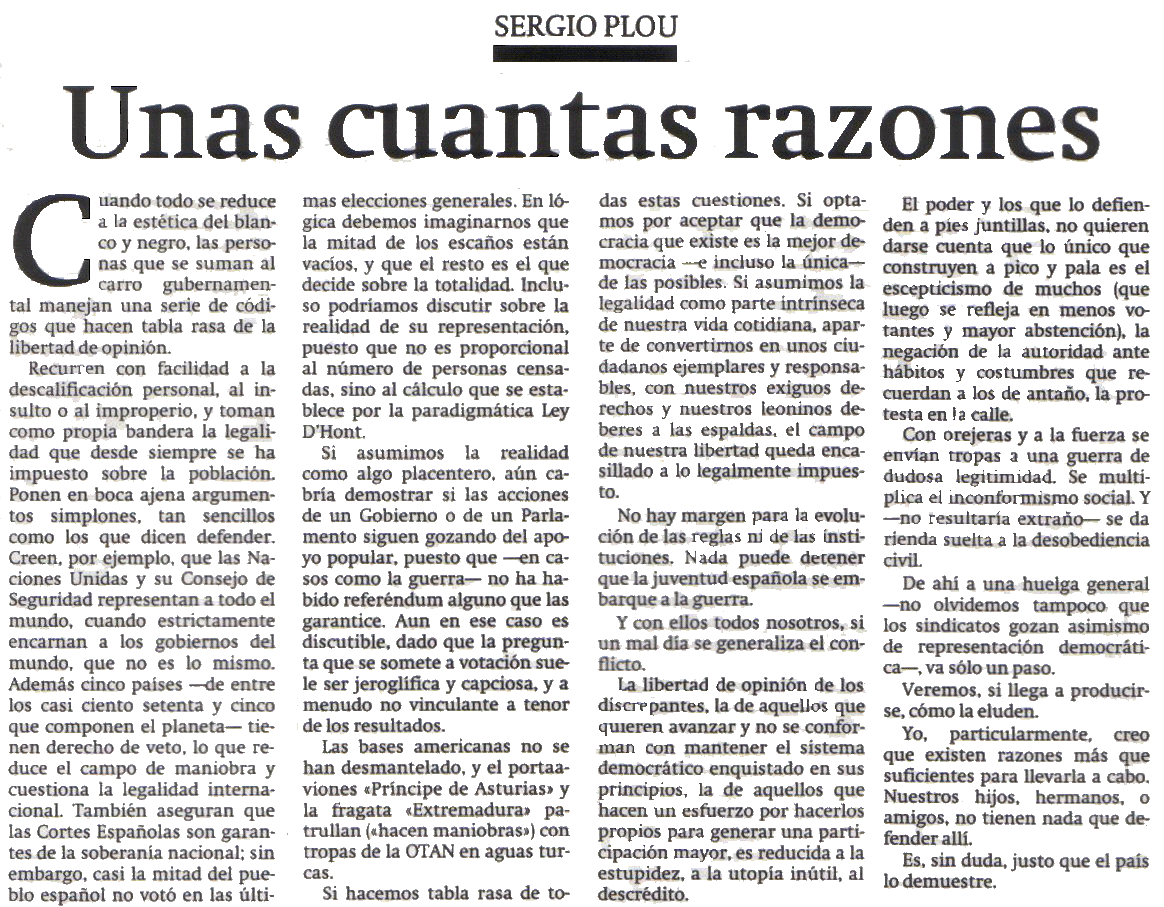 SERGIO PLOU

Unas cuantas razones

Cuando todo se reduce a la estética del blanco y negro, las personas que se suman al carro gubernamental manejan una serie de códigos que hacen tabla rasa de la libertad de opinión.

Recurren con facilidad a la descalificación personal, al insulto o al improperio, y toman como propia bandera la legalidad que desde siempre se ha impuesto sobre la población. Ponen en boca ajena argumentos simplones, tan sencillos como los que dicen defender. Creen, por ejemplo, que las Naciones Unidas y su Consejo de Seguridad representan a todo el mundo, cuando estrictamente encarnan a los gobiernos del mundo, que no es lo mismo. Además cinco países —de entre los casi ciento setenta y cinco que componen el planeta— tienen derecho de veto, lo que reduce el campo de maniobra y cuestiona la legalidad internacional. También aseguran que las Cortes Españolas son garantes de la soberanía nacional; sin embargo, casi la mitad del pueblo español no votó en las últimas elecciones generales. En lógica debemos imaginarnos que la mitad de los escaños están vacíos, y que el resto es el que decide sobre la totalidad. Incluso podríamos discutir sobre la realidad de su representación, puesto que no es proporcional al número de personas censadas, sino al cálculo que se establece por la paradigmática Ley D'Hont.

Si asumimos la realidad como algo placentero, aún cabría demostrar si las acciones de un Gobierno o de un Parlamento siguen gozando del apoyo popular, puesto que —en casos como la guerra— no ha habido referéndum alguno que las garantice. Aun en ese caso es discutible, dado que la pregunta que se somete a votación suele ser jeroglífica y capciosa, y a menudo no vinculante a tenor de los resultados.

Las bases americanas no se han desmantelado, y el portaaviones «Príncipe de Asturias» y la fragata «Extremadura» patrullan («hacen maniobras») con tropas de la OTAN en aguas turcas.

Si hacemos tabla rasa de todas estas cuestiones. Si optamos por aceptar que la democracia que existe es la mejor democracia —e incluso la única— de las posibles. Si asumimos la legalidad como parte intrínseca de nuestra vida cotidiana, aparte de convertirnos en unos ciudadanos ejemplares y responsables, con nuestros exiguos derechos y nuestros leoninos deberes a las espaldas, el campo de nuestra libertad queda encasillado a lo legalmente impuesto.

No hay margen para la evolución de las reglas ni de las instituciones. Nada puede detener que la juventud española se embarque a la guerra.

Y con ellos todos nosotros, si un mal día se generaliza el conflicto.

La libertad de opinión de los discrepantes, la de aquellos que quieren avanzar y no se conforman con mantener el sistema democrático enquistado en sus principios, la de aquellos que hacen un esfuerzo por hacerlos propios para generar una participación mayor, es reducida a la estupidez, a la utopía inútil, al descrédito.

El poder y los que lo defienden a pies juntillas, no quieren darse cuenta que lo único que construyen a pico y pala es el escepticismo de muchos (que luego se refleja en menos votantes y mayor abstención), la negación de la autoridad ante hábitos y costumbres que recuerdan a los de antaño, la protesta en la calle.

Con orejeras y a la fuerza se envían tropas a una guerra de dudosa legitimidad. Se multiplica el inconformismo social. Y —no resultaría extraño— se da rienda suelta a la desobediencia civil.

De ahí a una huelga general —no olvidemos tampoco que los sindicatos gozan asimismo de representación democrática—, va sólo un paso.

Veremos, si llega a producirse, cómo la eluden.

Yo, particularmente, creo que existen razones más que suficientes para llevarla a cabo. Nuestros hijos, hermanos, o amigos, no tienen nada que defender allí.

Es, sin duda, justo que el país lo demuestre.